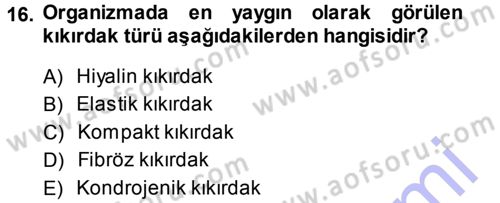 16. Organizmada en yaygın olarak görülen kıkırdak türü aşağıdakilerden hangisidir?

A) Hiyalin kıkırdak
B) Elastik kıkırdak
C) Kompakt kıkırdak
D) Fibröz kıkırdak
E) Kondrojenik kıkırdak

www.aofsoru.com
www.aofsoru.com
www.aofsoru.com
www.aofsoru.com